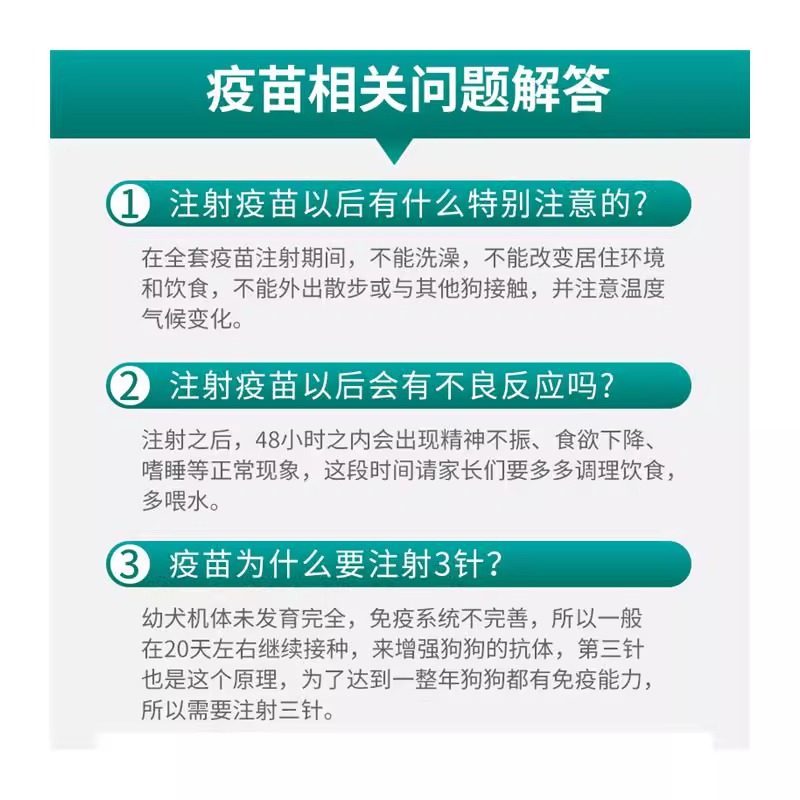 疫苗相关问题解答

1 注射疫苗以后有什么特别注意的?

在全套疫苗注射期间，不能洗澡，不能改变居住环境和饮食，不能外出散步或与其他狗接触，并注意温度气候变化。

2 注射疫苗以后会有不良反应吗?

注射之后，48小时之内会出现精神不振、食欲下降、嗜睡等正常现象，这段时间请家长们要多多调理饮食，多喂水。

3 疫苗为什么要注射3针?

幼犬机体未发育完全，免疫系统不完善，所以一般在20天左右继续接种，来增强狗狗的抗体，第三针也是这个原理，为了达到一整年狗狗都有免疫能力，所以需要注射三针。